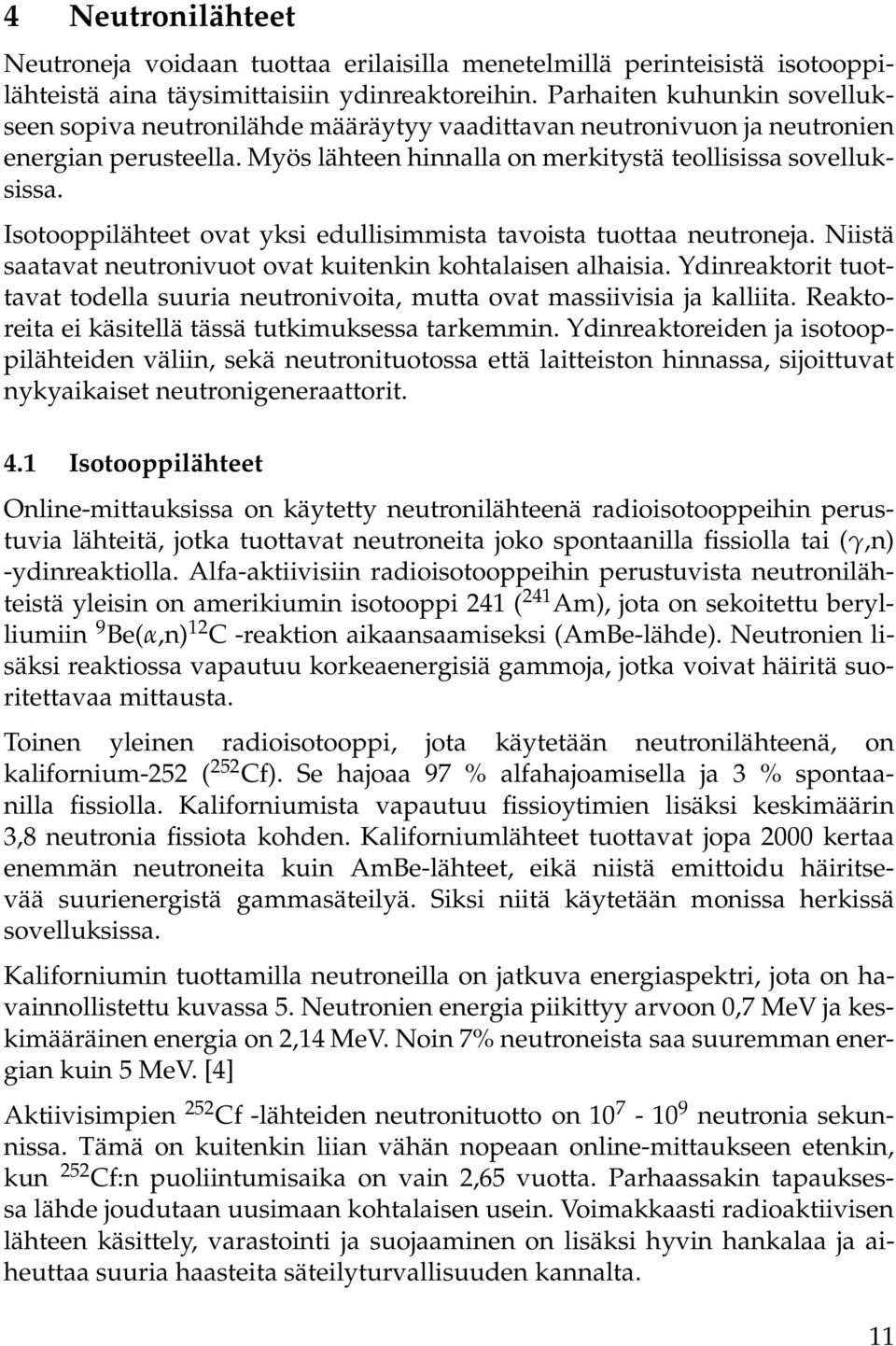 4 Neutronilähteet

Neutroneja voidaan tuottaa erilaisilla menetelmillä perinteisistä isotooppilähteistä aina täysimittaisiin ydinreaktoreihin. Parhaiten kuhunkin sovellukseen sopiva neutronilähde määräytyy vaadittavan neutronivuon ja neutronien energian perusteella. Myös lähteen hinnalla on merkitystä teollisissa sovelluksissa.

Isotooppilähteet ovat yksi edullisimmista tavoista tuottaa neutroneja. Niistä saatavat neutronivuot ovat kuitenkin kohtalaisen alhaisia. Ydinreaktorit tuottavat todella suuria neutronivoita, mutta ovat massiivisia ja kalliita. Reaktoreita ei käsitellä tässä tutkimuksessa tarkemmin. Ydinreaktoreiden ja isotooppilähteiden väliin, sekä neutronituotossa että laitteiston hinnassa, sijoittuvat nykyaikaiset neutronigeneraattorit.

4.1 Isotooppilähteet

Online-mittauksissa on käytetty neutronilähteenä radioisotooppeihin perustuvia lähteitä, jotka tuottavat neutroneita joko spontaanilla fissiolla tai ($\gamma$,n) -ydinreaktiolla. Alfa-aktiivisiin radioisotooppeihin perustuvista neutronilähteistä yleisin on amerikiumin isotooppi 241 ($^{241}$Am), jota on sekoitettu berylliumiin $^{9}$Be($\alpha$,n)$^{12}$C -reaktion aikaansaamiseksi (AmBe-lähde). Neutronien lisäksi reaktiossa vapautuu korkeaenergisiä gammoja, jotka voivat häiritä suoritettavaa mittausta.

Toinen yleinen radioisotooppi, jota käytetään neutronilähteenä, on kalifornium-252 ($^{252}$Cf). Se hajoaa 97 % alfahajoamisella ja 3 % spontaanilla fissiolla. Kaliforniumista vapautuu fissioytimien lisäksi keskimäärin 3,8 neutronia fissiota kohden. Kaliforniumlähteet tuottavat jopa 2000 kertaa enemmän neutroneita kuin AmBe-lähteet, eikä niistä emittoidu häiritsevää suurienergistä gammasäteilyä. Siksi niitä käytetään monissa herkissä sovelluksissa.

Kaliforniumin tuottamilla neutroneilla on jatkuva energiaspektri, jota on havainnollistettu kuvassa 5. Neutronien energia piikittyy arvoon 0,7 MeV ja keskimääräinen energia on 2,14 MeV. Noin 7% neutroneista saa suuremman energian kuin 5 MeV. [4]

Aktiivisimpien $^{252}$Cf -lähteiden neutronituotto on $10^{7}$ - $10^{9}$ neutronia sekunnissa. Tämä on kuitenkin liian vähän nopeaan online-mittaukseen etenkin, kun $^{252}$Cf:n puoliintumisaika on vain 2,65 vuotta. Parhaassakin tapauksessa lähde joudutaan uusimaan kohtalaisen usein. Voimakkaasti radioaktiivisen lähteen käsittely, varastointi ja suojaaminen on lisäksi hyvin hankalaa ja aiheuttaa suuria haasteita säteilyturvallisuuden kannalta.

11